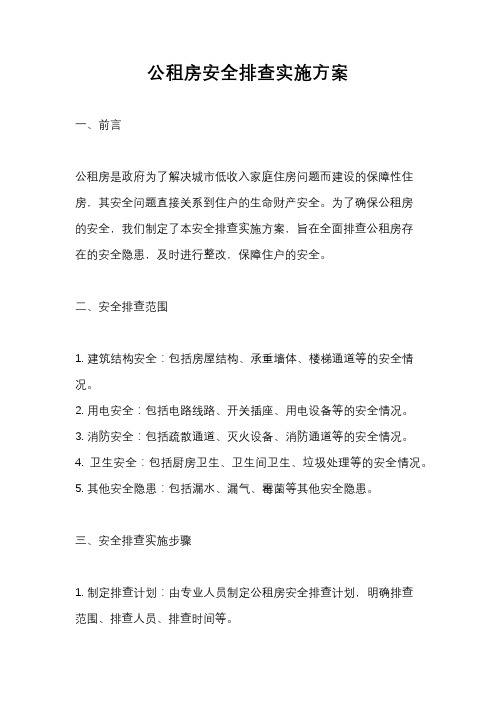 公租房安全排查实施方案

一、前言

公租房是政府为了解决城市低收入家庭住房问题而建设的保障性住房，其安全问题直接关系到住户的生命财产安全。为了确保公租房的安全，我们制定了本安全排查实施方案，旨在全面排查公租房存在的安全隐患，及时进行整改，保障住户的安全。

二、安全排查范围

1. 建筑结构安全：包括房屋结构、承重墙体、楼梯通道等的安全情况。
2. 用电安全：包括电路线路、开关插座、用电设备等的安全情况。
3. 消防安全：包括疏散通道、灭火设备、消防通道等的安全情况。
4. 卫生安全：包括厨房卫生、卫生间卫生、垃圾处理等的安全情况。
5. 其他安全隐患：包括漏水、漏气、霉菌等其他安全隐患。

三、安全排查实施步骤

1. 制定排查计划：由专业人员制定公租房安全排查计划，明确排查范围、排查人员、排查时间等。